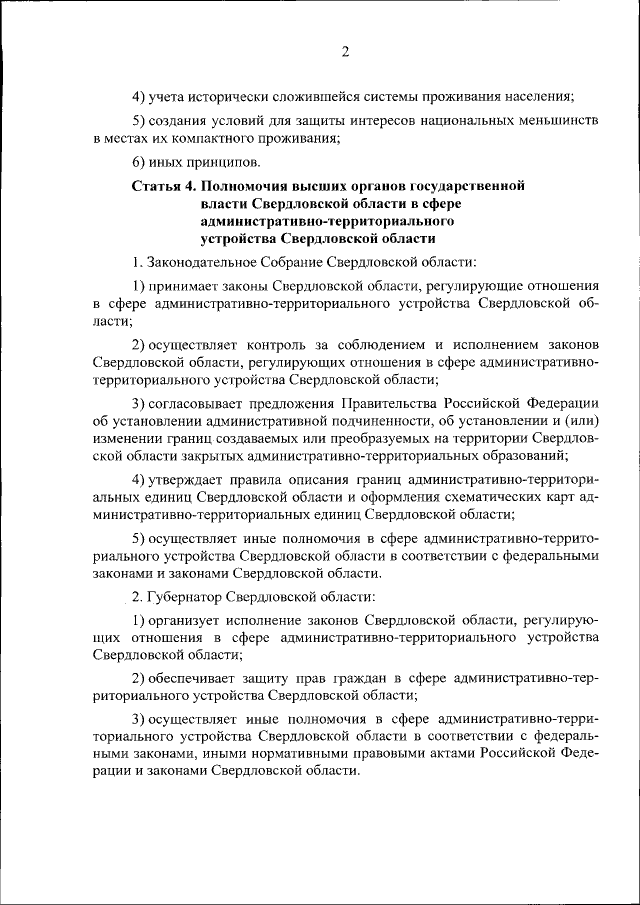 2

4) учета исторически сложившейся системы проживания населения;

5) создания условий для защиты интересов национальных меньшинств в местах их компактного проживания;

6) иных принципов.

Статья 4. Полномочия высших органов государственной власти Свердловской области в сфере административно-территориального устройства Свердловской области

1. Законодательное Собрание Свердловской области:

1) принимает законы Свердловской области, регулирующие отношения в сфере административно-территориального устройства Свердловской области;

2) осуществляет контроль за соблюдением и исполнением законов Свердловской области, регулирующих отношения в сфере административно-территориального устройства Свердловской области;

3) согласовывает предложения Правительства Российской Федерации об установлении административной подчиненности, об установлении и (или) изменении границ создаваемых или преобразуемых на территории Свердловской области закрытых административно-территориальных образований;

4) утверждает правила описания границ административно-территориальных единиц Свердловской области и оформления схематических карт административно-территориальных единиц Свердловской области;

5) осуществляет иные полномочия в сфере административно-территориального устройства Свердловской области в соответствии с федеральными законами и законами Свердловской области.

2. Губернатор Свердловской области:

1) организует исполнение законов Свердловской области, регулирующих отношения в сфере административно-территориального устройства Свердловской области;

2) обеспечивает защиту прав граждан в сфере административно-территориального устройства Свердловской области;

3) осуществляет иные полномочия в сфере административно-территориального устройства Свердловской области в соответствии с федеральными законами, иными нормативными правовыми актами Российской Федерации и законами Свердловской области.